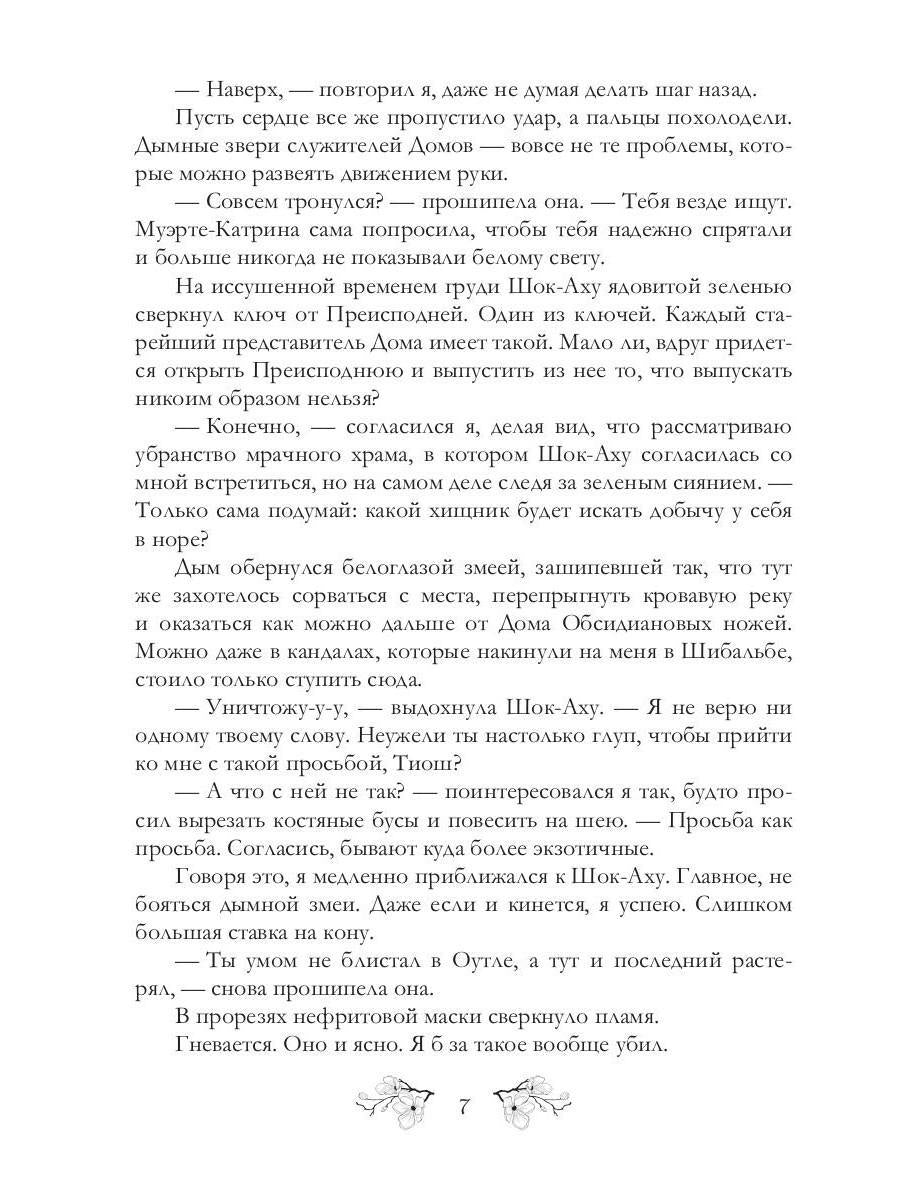 — Наверх, — повторил я, даже не думая делать шаг назад.

Пусть сердце все же пропустило удар, а пальцы похолодели. Дымные звери служителей Домов — вовсе не те проблемы, которые можно развеять движением руки.

— Совсем тронулся? — прошипела она. — Тебя везде ищут. Муэрте-Катрина сама попросила, чтобы тебя надежно спрятали и больше никогда не показывали белому свету.

На иссушенной временем груди Шок-Аху ядовитой зеленью сверкнул ключ от Преисподней. Один из ключей. Каждый старейший представитель Дома имеет такой. Мало ли, вдруг придется открыть Преисподнюю и выпустить из нее то, что выпускать никоим образом нельзя?

— Конечно, — согласился я, делая вид, что рассматриваю убранство мрачного храма, в котором Шок-Аху согласилась со мной встретиться, но на самом деле следя за зеленым сиянием. — Только сама подумай: какой хищник будет искать добычу у себя в норе?

Дым обернулся белоглазой змеей, зашипевшей так, что тут же захотелось сорваться с места, перепрыгнуть кровавую реку и оказаться как можно дальше от Дома Обсидиановых ножей. Можно даже в кандалах, которые накинули на меня в Шибальбе, стоило только ступить сюда.

— Уничтожу-у-у, — выдохнула Шок-Аху. — Я не верю ни одному твоему слову. Неужели ты настолько глуп, чтобы прийти ко мне с такой просьбой, Тиош?

— А что с ней не так? — поинтересовался я так, будто просил вырезать костяные бусы и повесить на шею. — Просьба как просьба. Согласись, бывают куда более экзотичные.

Говоря это, я медленно приближался к Шок-Аху. Главное, не бояться дымной змеи. Даже если и кинется, я успею. Слишком большая ставка на кону.

— Ты умом не блистал в Оутле, а тут и последний растерял, — снова прошипела она.

В прорезях нефритовой маски сверкнуло пламя.

Гневается. Оно и ясно. Я б за такое вообще убил.

7